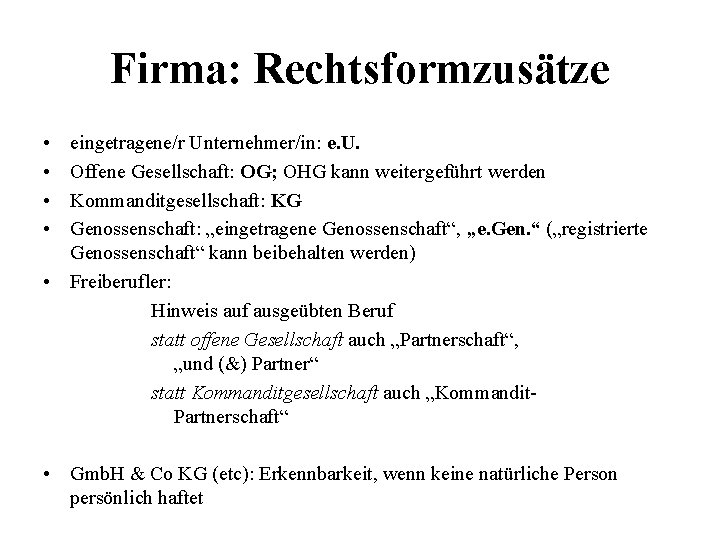 Firma: Rechtsformzusätze

• eingetragene/r Unternehmer/in: e.U.

• Offene Gesellschaft: OG; OHG kann weitergeführt werden

• Kommanditgesellschaft: KG

• Genossenschaft: „eingetragene Genossenschaft“, „e.Gen.“ („registrierte Genossenschaft“ kann beibehalten werden)

• Freiberufler:

Hinweis auf ausgeübten Beruf

statt offene Gesellschaft auch „Partnerschaft“, „und (&) Partner“

statt Kommanditgesellschaft auch „Kommandit-Partnerschaft“

• GmbH & Co KG (etc): Erkennbarkeit, wenn keine natürliche Person persönlich haftet